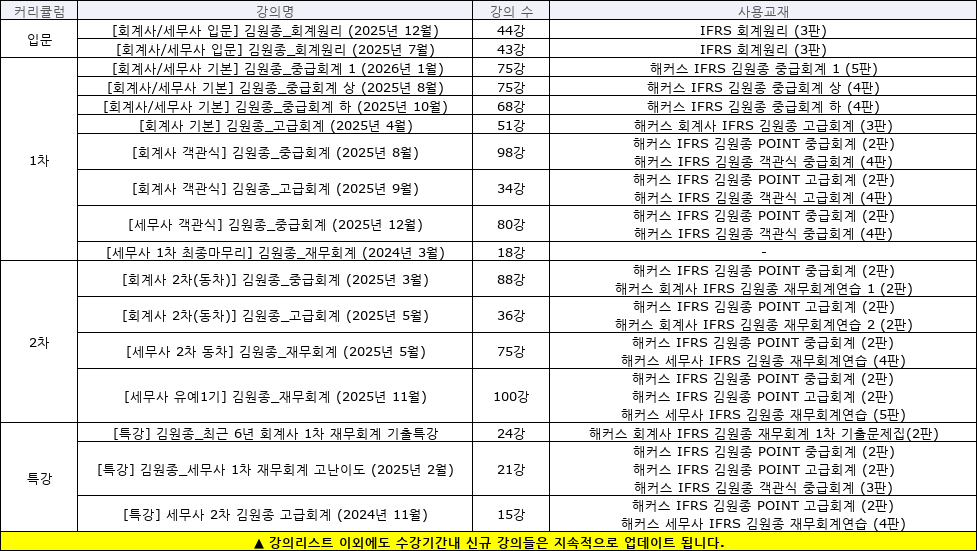 | 커리큘럼 | 강의명 | 강의 수 | 사용교재 |
|---|---|---|---|
| 입문 | [회계사/세무사 입문] 김원종_회계원리 (2025년 12월) | 44강 | IFRS 회계원리 (3판) |
| | [회계사/세무사 입문] 김원종_회계원리 (2025년 7월) | 43강 | IFRS 회계원리 (3판) |
| 1차 | [회계사/세무사 기본] 김원종_중급회계 1 (2026년 1월) | 75강 | 해커스 IFRS 김원종 중급회계 1 (5판) |
| | [회계사/세무사 기본] 김원종_중급회계 상 (2025년 8월) | 75강 | 해커스 IFRS 김원종 중급회계 상 (4판) |
| | [회계사/세무사 기본] 김원종_중급회계 하 (2025년 10월) | 68강 | 해커스 IFRS 김원종 중급회계 하 (4판) |
| | [회계사 기본] 김원종_고급회계 (2025년 4월) | 51강 | 해커스 회계사 IFRS 김원종 고급회계 (3판) |
| | [회계사 객관식] 김원종_중급회계 (2025년 8월) | 98강 | 해커스 IFRS 김원종 POINT 중급회계 (2판) 해커스 IFRS 김원종 객관식 중급회계 (4판) |
| | [회계사 객관식] 김원종_고급회계 (2025년 9월) | 34강 | 해커스 IFRS 김원종 POINT 고급회계 (2판) 해커스 IFRS 김원종 객관식 고급회계 (4판) |
| | [세무사 객관식] 김원종_중급회계 (2025년 12월) | 80강 | 해커스 IFRS 김원종 POINT 중급회계 (2판) 해커스 IFRS 김원종 객관식 중급회계 (4판) |
| | [세무사 1차 최종마무리] 김원종_재무회계 (2024년 3월) | 18강 | - |
| 2차 | [회계사 2차(동차)] 김원종_중급회계 (2025년 3월) | 88강 | 해커스 IFRS 김원종 POINT 중급회계 (2판) 해커스 회계사 IFRS 김원종 재무회계연습 1 (2판) |
| | [회계사 2차(동차)] 김원종_고급회계 (2025년 5월) | 36강 | 해커스 IFRS 김원종 POINT 고급회계 (2판) 해커스 회계사 IFRS 김원종 재무회계연습 2 (2판) |
| | [세무사 2차 동차] 김원종_재무회계 (2025년 5월) | 75강 | 해커스 IFRS 김원종 POINT 중급회계 (2판) 해커스 세무사 IFRS 김원종 재무회계연습 (4판) |
| | [세무사 유예1기] 김원종_재무회계 (2025년 11월) | 100강 | 해커스 IFRS 김원종 POINT 중급회계 (2판) 해커스 IFRS 김원종 POINT 고급회계 (2판) 해커스 세무사 IFRS 김원종 재무회계연습 (5판) |
| 특강 | [특강] 김원종_최근 6년 회계사 1차 재무회계 기출특강 | 24강 | 해커스 회계사 IFRS 김원종 재무회계 1차 기출문제집(2판) |
| | [특강] 김원종_세무사 1차 재무회계 고난이도 (2025년 2월) | 21강 | 해커스 IFRS 김원종 POINT 중급회계 (2판) 해커스 IFRS 김원종 POINT 고급회계 (2판) 해커스 IFRS 김원종 객관식 중급회계 (3판) |
| | [특강] 세무사 2차 김원종 고급회계 (2024년 11월) | 15강 | 해커스 IFRS 김원종 POINT 고급회계 (2판) 해커스 세무사 IFRS 김원종 재무회계연습 (4판) |

▲ 강의리스트 이외에도 수강기간내 신규 강의들은 지속적으로 업데이트 됩니다.